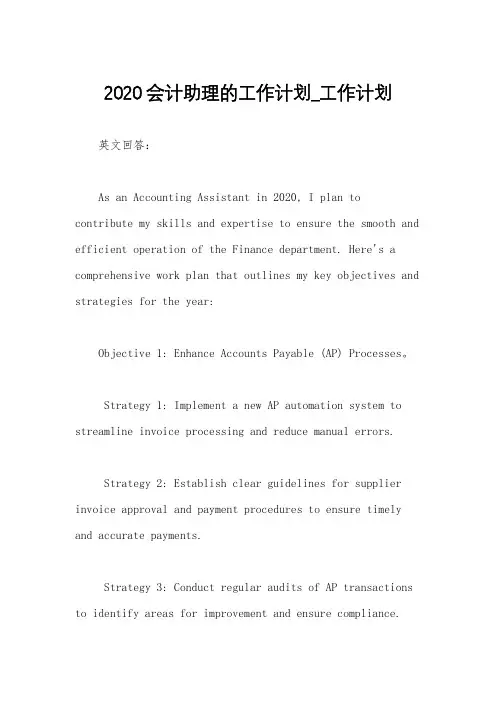 2020会计助理的工作计划_工作计划

英文回答：

As an Accounting Assistant in 2020, I plan to contribute my skills and expertise to ensure the smooth and efficient operation of the Finance department. Here's a comprehensive work plan that outlines my key objectives and strategies for the year:

Objective 1: Enhance Accounts Payable (AP) Processes。

Strategy 1: Implement a new AP automation system to streamline invoice processing and reduce manual errors.

Strategy 2: Establish clear guidelines for supplier invoice approval and payment procedures to ensure timely and accurate payments.

Strategy 3: Conduct regular audits of AP transactions to identify areas for improvement and ensure compliance.